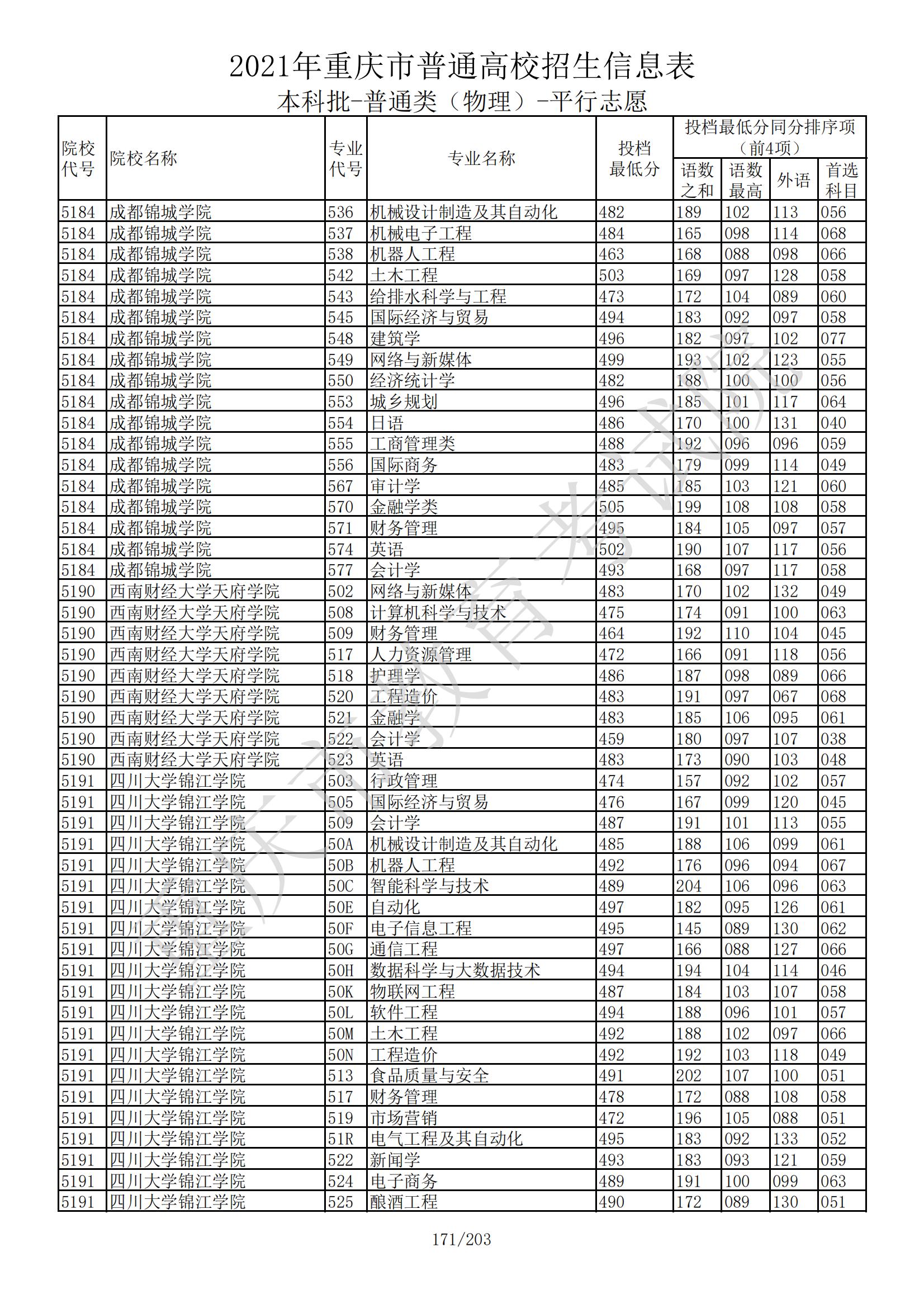 2021年重庆市普通高校招生信息表
本科批-普通类（物理）-平行志愿

| 院校代号 | 院校名称 | 专业代号 | 专业名称 | 投档最低分 | 投档最低分同分排序项（前4项）语数之和 | 语数最高 | 外语 | 首选科目 |
|---|---|---|---|---|---|---|---|---|
| 5184 | 成都锦城学院 | 536 | 机械设计制造及其自动化 | 482 | 189 | 102 | 113 | 056 |
| 5184 | 成都锦城学院 | 537 | 机械电子工程 | 484 | 165 | 098 | 114 | 068 |
| 5184 | 成都锦城学院 | 538 | 机器人工程 | 463 | 168 | 088 | 098 | 066 |
| 5184 | 成都锦城学院 | 542 | 土木工程 | 503 | 169 | 097 | 128 | 058 |
| 5184 | 成都锦城学院 | 543 | 给排水科学与工程 | 473 | 172 | 104 | 089 | 060 |
| 5184 | 成都锦城学院 | 545 | 国际经济与贸易 | 494 | 183 | 092 | 097 | 058 |
| 5184 | 成都锦城学院 | 548 | 建筑学 | 496 | 182 | 097 | 102 | 077 |
| 5184 | 成都锦城学院 | 549 | 网络与新媒体 | 499 | 193 | 102 | 123 | 055 |
| 5184 | 成都锦城学院 | 550 | 经济统计学 | 482 | 188 | 100 | 100 | 056 |
| 5184 | 成都锦城学院 | 553 | 城乡规划 | 496 | 185 | 101 | 117 | 064 |
| 5184 | 成都锦城学院 | 554 | 日语 | 486 | 170 | 100 | 131 | 040 |
| 5184 | 成都锦城学院 | 555 | 工商管理类 | 488 | 192 | 096 | 096 | 059 |
| 5184 | 成都锦城学院 | 556 | 国际商务 | 483 | 179 | 099 | 114 | 049 |
| 5184 | 成都锦城学院 | 567 | 审计学 | 485 | 185 | 103 | 121 | 060 |
| 5184 | 成都锦城学院 | 570 | 金融学类 | 505 | 199 | 108 | 108 | 058 |
| 5184 | 成都锦城学院 | 571 | 财务管理 | 495 | 184 | 105 | 097 | 057 |
| 5184 | 成都锦城学院 | 574 | 英语 | 502 | 190 | 107 | 117 | 056 |
| 5184 | 成都锦城学院 | 577 | 会计学 | 493 | 168 | 097 | 117 | 058 |
| 5190 | 西南财经大学天府学院 | 502 | 网络与新媒体 | 483 | 170 | 102 | 132 | 049 |
| 5190 | 西南财经大学天府学院 | 508 | 计算机科学与技术 | 475 | 174 | 091 | 100 | 063 |
| 5190 | 西南财经大学天府学院 | 509 | 财务管理 | 464 | 192 | 110 | 104 | 045 |
| 5190 | 西南财经大学天府学院 | 517 | 人力资源管理 | 472 | 166 | 091 | 118 | 056 |
| 5190 | 西南财经大学天府学院 | 518 | 护理学 | 486 | 187 | 098 | 089 | 066 |
| 5190 | 西南财经大学天府学院 | 520 | 工程造价 | 483 | 191 | 097 | 067 | 068 |
| 5190 | 西南财经大学天府学院 | 521 | 金融学 | 483 | 185 | 106 | 095 | 061 |
| 5190 | 西南财经大学天府学院 | 522 | 会计学 | 459 | 180 | 097 | 107 | 038 |
| 5190 | 西南财经大学天府学院 | 523 | 英语 | 483 | 173 | 090 | 103 | 048 |
| 5191 | 四川大学锦江学院 | 503 | 行政管理 | 474 | 157 | 092 | 102 | 057 |
| 5191 | 四川大学锦江学院 | 505 | 国际经济与贸易 | 476 | 167 | 099 | 120 | 045 |
| 5191 | 四川大学锦江学院 | 509 | 会计学 | 487 | 191 | 101 | 113 | 055 |
| 5191 | 四川大学锦江学院 | 50A | 机械设计制造及其自动化 | 485 | 188 | 106 | 099 | 061 |
| 5191 | 四川大学锦江学院 | 50B | 机器人工程 | 492 | 176 | 096 | 094 | 067 |
| 5191 | 四川大学锦江学院 | 50C | 智能科学与技术 | 489 | 204 | 106 | 096 | 063 |
| 5191 | 四川大学锦江学院 | 50E | 自动化 | 497 | 182 | 095 | 126 | 061 |
| 5191 | 四川大学锦江学院 | 50F | 电子信息工程 | 495 | 145 | 089 | 130 | 062 |
| 5191 | 四川大学锦江学院 | 50G | 通信工程 | 497 | 166 | 088 | 127 | 066 |
| 5191 | 四川大学锦江学院 | 50H | 数据科学与大数据技术 | 494 | 194 | 104 | 114 | 046 |
| 5191 | 四川大学锦江学院 | 50K | 物联网工程 | 487 | 184 | 103 | 107 | 058 |
| 5191 | 四川大学锦江学院 | 50L | 软件工程 | 494 | 188 | 096 | 101 | 057 |
| 5191 | 四川大学锦江学院 | 50M | 土木工程 | 492 | 188 | 102 | 097 | 066 |
| 5191 | 四川大学锦江学院 | 50N | 工程造价 | 492 | 192 | 103 | 118 | 049 |
| 5191 | 四川大学锦江学院 | 513 | 食品质量与安全 | 491 | 202 | 107 | 100 | 051 |
| 5191 | 四川大学锦江学院 | 517 | 财务管理 | 478 | 172 | 088 | 108 | 058 |
| 5191 | 四川大学锦江学院 | 519 | 市场营销 | 472 | 196 | 105 | 088 | 051 |
| 5191 | 四川大学锦江学院 | 51R | 电气工程及其自动化 | 495 | 183 | 092 | 133 | 052 |
| 5191 | 四川大学锦江学院 | 522 | 新闻学 | 493 | 183 | 093 | 121 | 059 |
| 5191 | 四川大学锦江学院 | 524 | 电子商务 | 489 | 191 | 100 | 099 | 063 |
| 5191 | 四川大学锦江学院 | 525 | 酿酒工程 | 490 | 172 | 089 | 130 | 051 |

重庆市教育考试院

171/203